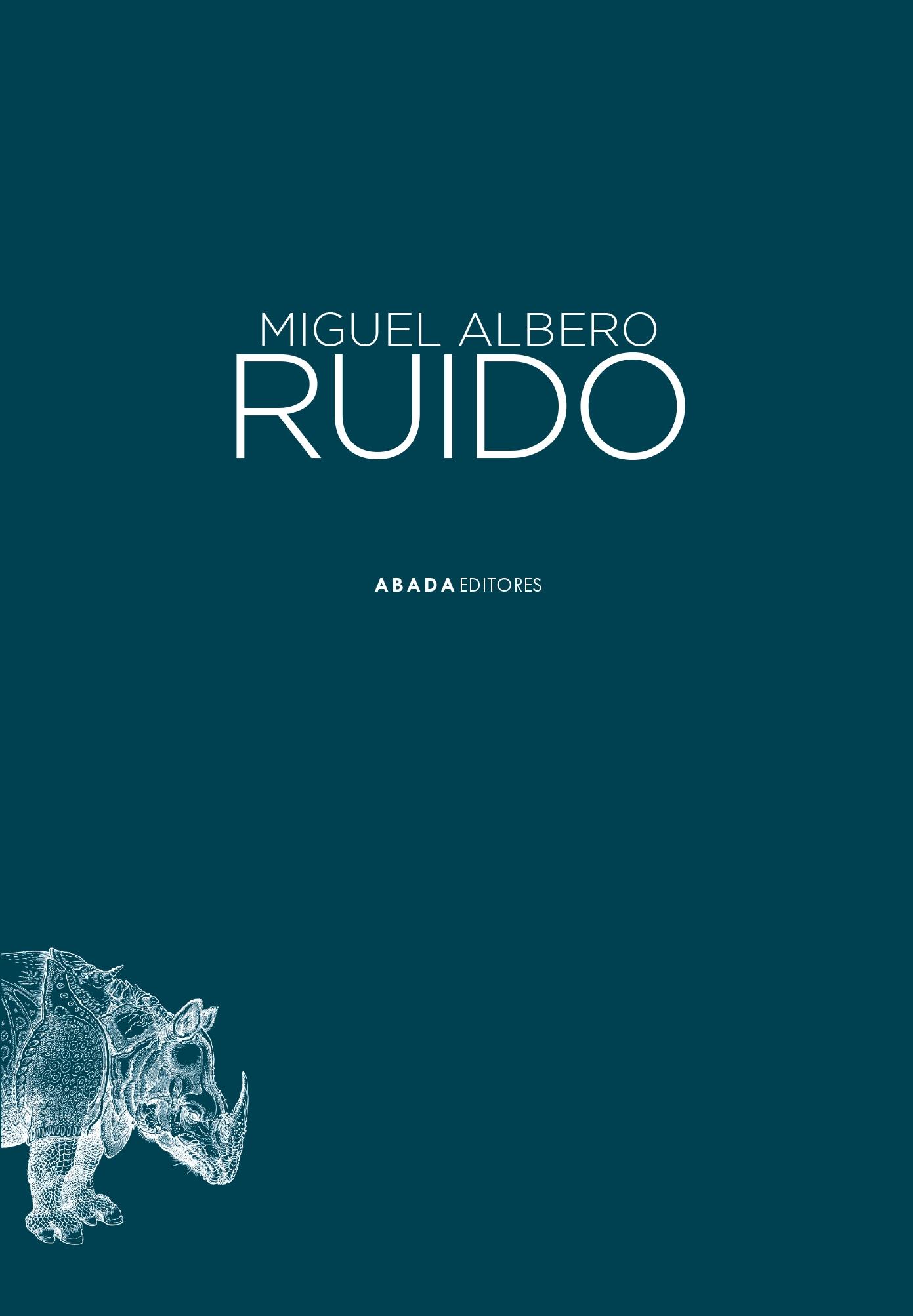 MIGUEL ALBERO
RUIDO

ABADA EDITORES